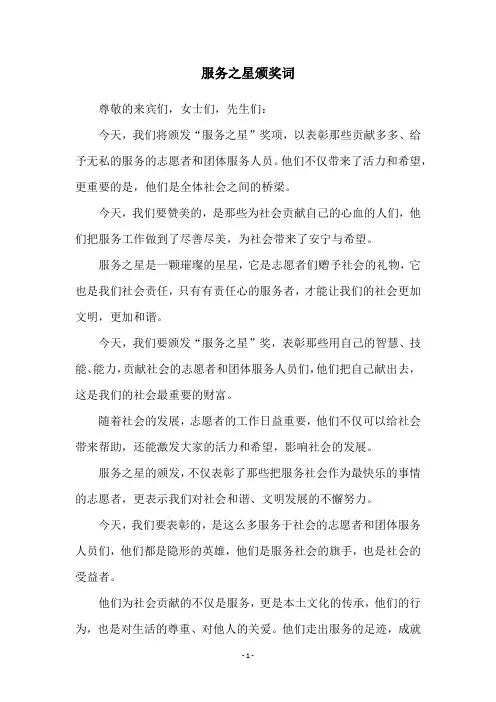 服务之星颁奖词

尊敬的来宾们，女士们，先生们：

今天，我们将颁发“服务之星”奖项，以表彰那些贡献多多、给予无私的服务的志愿者和团体服务人员。他们不仅带来了活力和希望，更重要的是，他们是全体社会之间的桥梁。

今天，我们要赞美的，是那些为社会贡献自己的心血的人们，他们把服务工作做到了尽善尽美，为社会带来了安宁与希望。

服务之星是一颗璀璨的星星，它是志愿者们赠予社会的礼物，它也是我们社会责任，只有有责任心的服务者，才能让我们的社会更加文明，更加和谐。

今天，我们要颁发“服务之星”奖，表彰那些用自己的智慧、技能、能力，贡献社会的志愿者和团体服务人员们，他们把自己献出去，这是我们的社会最重要的财富。

随着社会的发展，志愿者的工作日益重要，他们不仅可以给社会带来帮助，还能激发大家的活力和希望，影响社会的发展。

服务之星的颁发，不仅表彰了那些把服务社会作为最快乐的事情的志愿者，更表示我们对社会和谐、文明发展的不懈努力。

今天，我们要表彰的，是这么多服务于社会的志愿者和团体服务人员们，他们都是隐形的英雄，他们是服务社会的旗手，也是社会的受益者。

他们为社会贡献的不仅是服务，更是本土文化的传承，他们的行为，也是对生活的尊重、对他人的关爱。他们走出服务的足迹，成就

- 1 -